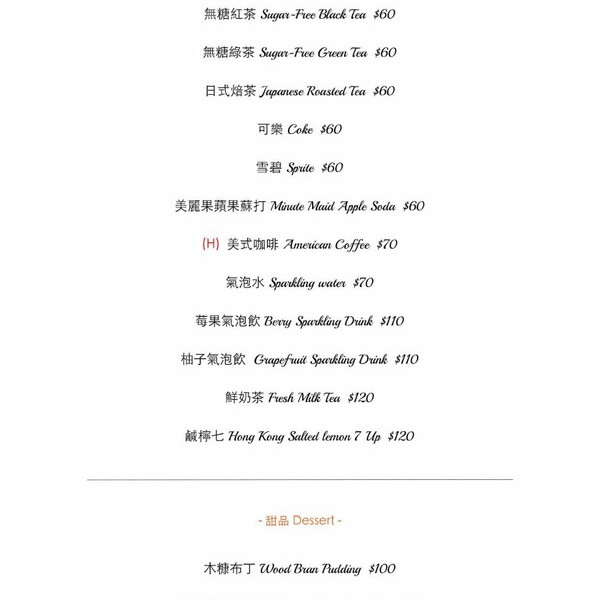 無糖紅茶 Sugar-Free Black Tea $60

無糖綠茶 Sugar-Free Green Tea $60

日式焙茶 Japanese Roasted Tea $60

可樂 Coke $60

雪碧 Sprite $60

美麗果蘋果蘇打 Minute Maid Apple Soda $60

(H) 美式咖啡 American Coffee $70

氣泡水 Sparkling water $70

莓果氣泡飲 Berry Sparkling Drink $110

柚子氣泡飲 Grapefruit Sparkling Drink $110

鮮奶茶 Fresh Milk Tea $120

鹹檸七 Hong Kong Salted lemon 7 Up $120

- 甜品 Dessert -

木糠布丁 Wood Bran Pudding $100